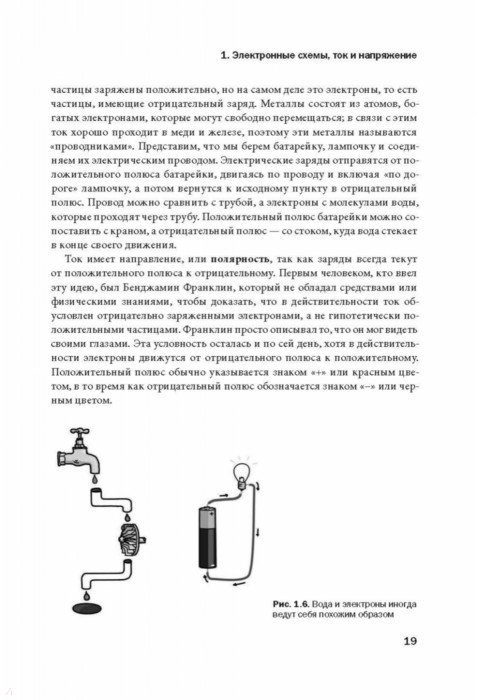 1. Электронные схемы, ток и напряжение

частицы заряжены положительно, но на самом деле это электроны, то есть частицы, имеющие отрицательный заряд. Металлы состоят из атомов, богатых электронами, которые могут свободно перемещаться; в связи с этим ток хорошо проходит в меди и железе, поэтому эти металлы называются «проводниками». Представим, что мы берем батарейку, лампочку и соединяем их электрическим проводом. Электрические заряды отправятся от положительного полюса батарейки, двигаясь по проводу и включая «по дороге» лампочку, а потом вернутся к исходному пункту в отрицательный полюс. Провод можно сравнить с трубой, а электроны с молекулами воды, которые проходят через трубу. Положительный полюс батарейки можно сопоставить с краном, а отрицательный полюс — со стоком, куда вода стекает в конце своего движения.

Ток имеет направление, или полярность, так как заряды всегда текут от положительного полюса к отрицательному. Первым человеком, кто ввел эту идею, был Бенджамин Франклин, который не обладал средствами или физическими знаниями, чтобы доказать, что в действительности ток обусловлен отрицательно заряженными электронами, а не гипотетически положительными частицами. Франклин просто описывал то, что он мог видеть своими глазами. Эта условность осталась и по сей день, хотя в действительности электроны движутся от отрицательного полюса к положительному. Положительный полюс обычно указывается знаком «+» или красным цветом, в то время как отрицательный полюс обозначается знаком «–» или черным цветом.

Рис. 1.6. Вода и электроны иногда ведут себя похожим образом

19